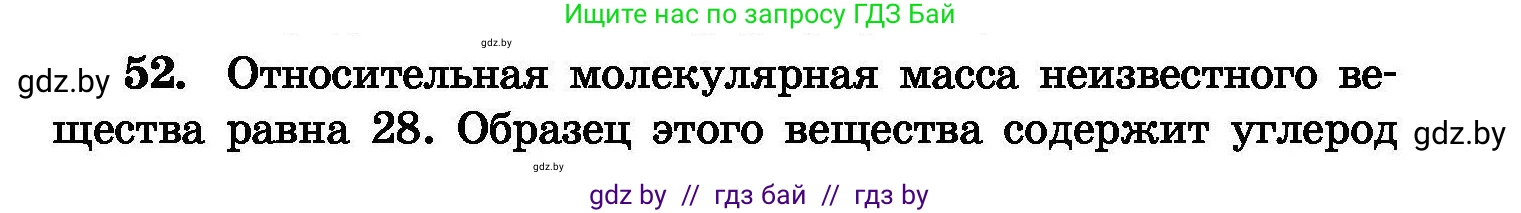 Ищите нас по запросу ГДЗ Бай

gdz.by

gdz.by 52. Относительная молекулярная масса неизвестного вещества равна 28. Образец этого вещества содержит углерод gdz.by

gdz.by

gdz by // гдз бай // гдз by